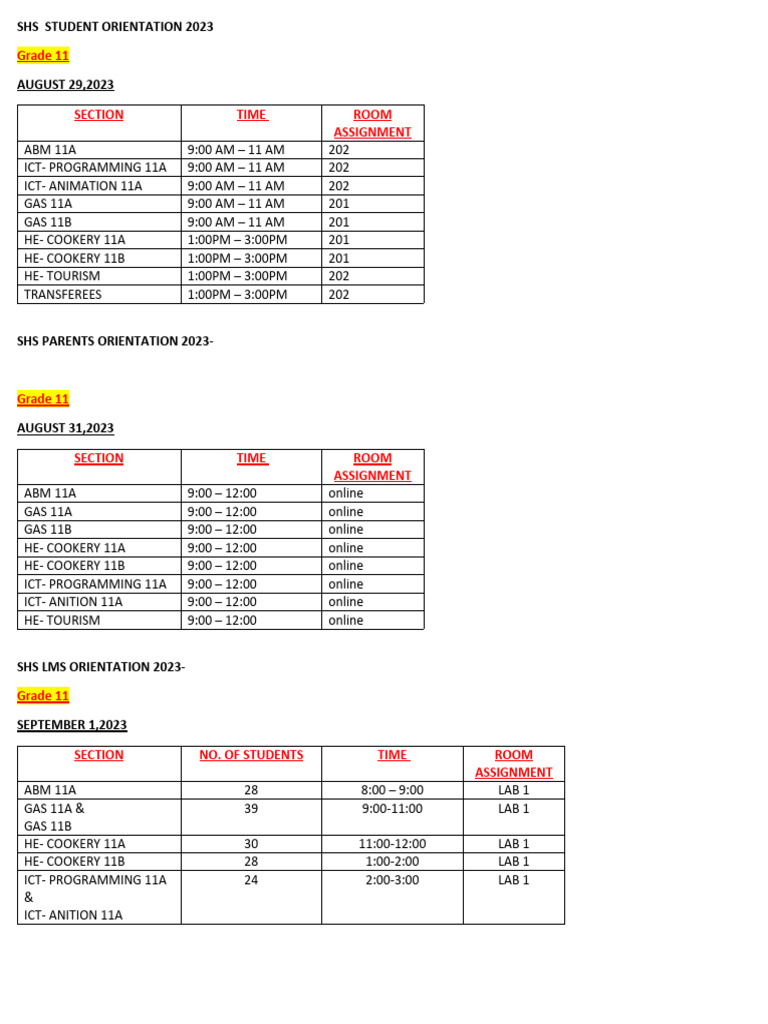 SHS STUDENT ORIENTATION 2023

Grade 11

AUGUST 29,2023

| SECTION | TIME | ROOM ASSIGNMENT |
|---|---|---|
| ABM 11A | 9:00 AM – 11 AM | 202 |
| ICT- PROGRAMMING 11A | 9:00 AM – 11 AM | 202 |
| ICT- ANIMATION 11A | 9:00 AM – 11 AM | 202 |
| GAS 11A | 9:00 AM – 11 AM | 201 |
| GAS 11B | 9:00 AM – 11 AM | 201 |
| HE- COOKERY 11A | 1:00PM – 3:00PM | 201 |
| HE- COOKERY 11B | 1:00PM – 3:00PM | 201 |
| HE- TOURISM | 1:00PM – 3:00PM | 202 |
| TRANSFEREES | 1:00PM – 3:00PM | 202 |

SHS PARENTS ORIENTATION 2023-

Grade 11

AUGUST 31,2023

| SECTION | TIME | ROOM ASSIGNMENT |
|---|---|---|
| ABM 11A | 9:00 – 12:00 | online |
| GAS 11A | 9:00 – 12:00 | online |
| GAS 11B | 9:00 – 12:00 | online |
| HE- COOKERY 11A | 9:00 – 12:00 | online |
| HE- COOKERY 11B | 9:00 – 12:00 | online |
| ICT- PROGRAMMING 11A | 9:00 – 12:00 | online |
| ICT- ANITION 11A | 9:00 – 12:00 | online |
| HE- TOURISM | 9:00 – 12:00 | online |

SHS LMS ORIENTATION 2023-

Grade 11

SEPTEMBER 1,2023

| SECTION | NO. OF STUDENTS | TIME | ROOM ASSIGNMENT |
|---|---|---|---|
| ABM 11A | 28 | 8:00 – 9:00 | LAB 1 |
| GAS 11A & GAS 11B | 39 | 9:00-11:00 | LAB 1 |
| HE- COOKERY 11A | 30 | 11:00-12:00 | LAB 1 |
| HE- COOKERY 11B | 28 | 1:00-2:00 | LAB 1 |
| ICT- PROGRAMMING 11A & ICT- ANITION 11A | 24 | 2:00-3:00 | LAB 1 |